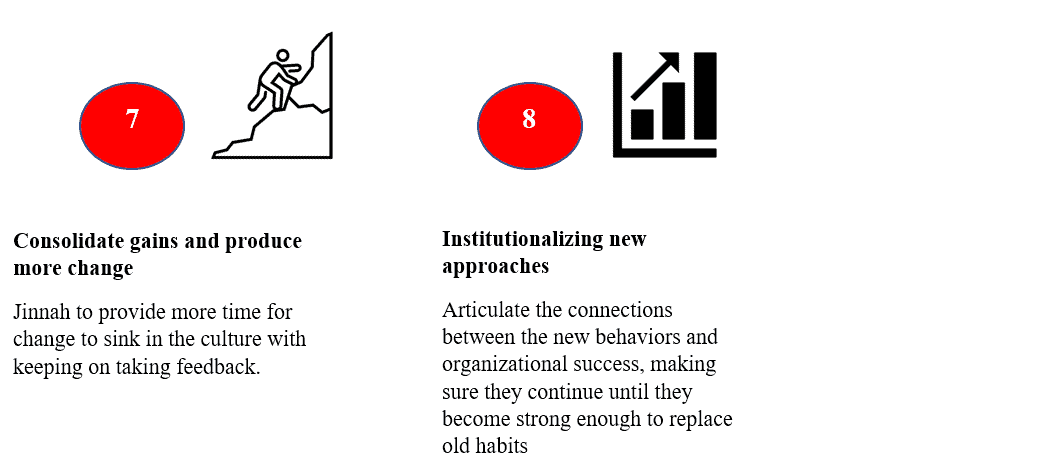 7

Consolidate gains and produce more change

Jinnah to provide more time for change to sink in the culture with keeping on taking feedback.

8

Institutionalizing new approaches

Articulate the connections between the new behaviors and organizational success, making sure they continue until they become strong enough to replace old habits